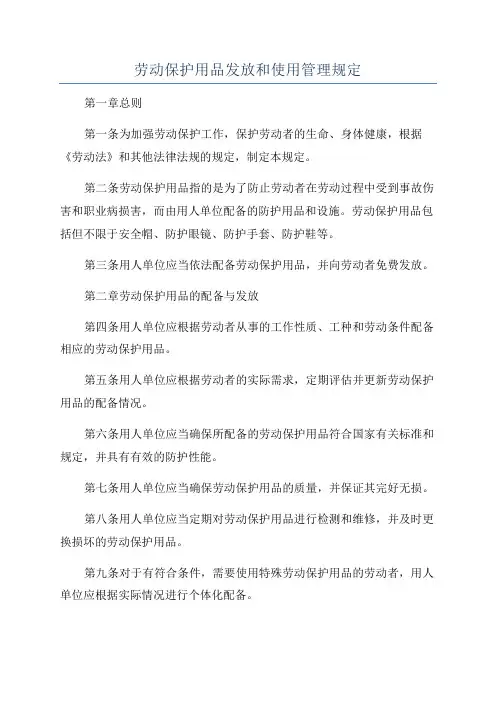 劳动保护用品发放和使用管理规定

第一章总则

第一条为加强劳动保护工作，保护劳动者的生命、身体健康，根据《劳动法》和其他法律法规的规定，制定本规定。

第二条劳动保护用品指的是为了防止劳动者在劳动过程中受到事故伤害和职业病损害，而由用人单位配备的防护用品和设施。劳动保护用品包括但不限于安全帽、防护眼镜、防护手套、防护鞋等。

第三条用人单位应当依法配备劳动保护用品，并向劳动者免费发放。

第二章劳动保护用品的配备与发放

第四条用人单位应根据劳动者从事的工作性质、工种和劳动条件配备相应的劳动保护用品。

第五条用人单位应根据劳动者的实际需求，定期评估并更新劳动保护用品的配备情况。

第六条用人单位应当确保所配备的劳动保护用品符合国家有关标准和规定，并具有有效的防护性能。

第七条用人单位应当确保劳动保护用品的质量，并保证其完好无损。

第八条用人单位应当定期对劳动保护用品进行检测和维修，并及时更换损坏的劳动保护用品。

第九条对于有符合条件，需要使用特殊劳动保护用品的劳动者，用人单位应根据实际情况进行个体化配备。